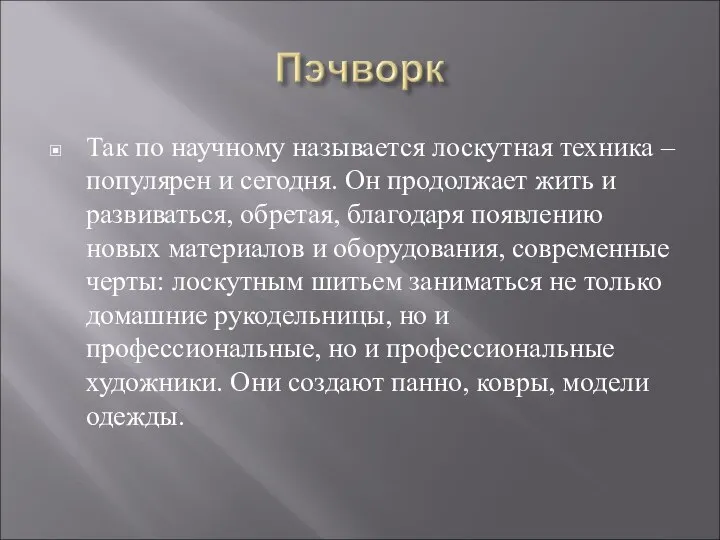 Пэчворк

Так по научному называется лоскутная техника – популярен и сегодня. Он продолжает жить и развиваться, обретая, благодаря появлению новых материалов и оборудования, современные черты: лоскутным шитьем заниматься не только домашние рукодельницы, но и профессиональные, но и профессиональные художники. Они создают панно, ковры, модели одежды.